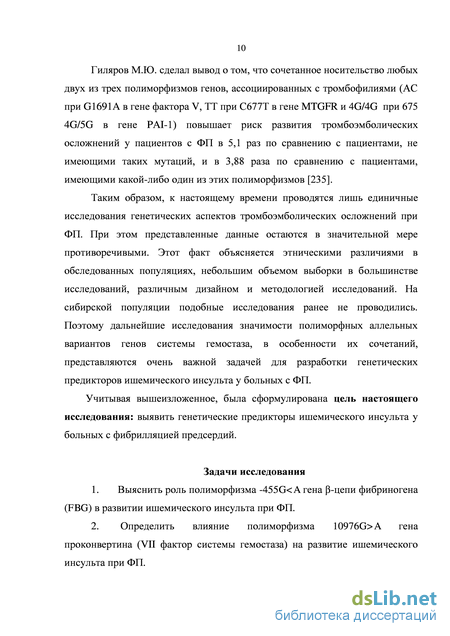 10

Гиляров М.Ю. сделал вывод о том, что сочетанное носительство любых двух из трех полиморфизмов генов, ассоциированных с тромбофилиями (АС при G1691A в гене фактора V, ТТ при С677Т в гене MTGFR и 4G/4G при 675 4G/5G в гене PAI-1) повышает риск развития тромбоэмболических осложнений у пациентов с ФП в 5,1 раз по сравнению с пациентами, не имеющими таких мутаций, и в 3,88 раза по сравнению с пациентами, имеющими какой-либо один из этих полиморфизмов [235].

Таким образом, к настоящему времени проводятся лишь единичные исследования генетических аспектов тромбоэмболических осложнений при ФП. При этом представленные данные остаются в значительной мере противоречивыми. Этот факт объясняется этническими различиями в обследованных популяциях, небольшим объемом выборки в большинстве исследований, различным дизайном и методологией исследований. На сибирской популяции подобные исследования ранее не проводились. Поэтому дальнейшие исследования значимости полиморфных аллельных вариантов генов системы гемостаза, в особенности их сочетаний, представляются очень важной задачей для разработки генетических предикторов ишемического инсульта у больных с ФП.

Учитывая вышеизложенное, была сформулирована цель настоящего исследования: выявить генетические предикторы ишемического инсульта у больных с фибрилляцией предсердий.

Задачи исследования

1. Выяснить роль полиморфизма -455G<A гена β-цепи фибриногена (FBG) в развитии ишемического инсульта при ФП.

2. Определить влияние полиморфизма 10976G>A гена проконвертина (VII фактор системы гемостаза) на развитие ишемического инсульта при ФП.

dsLib.net
библиотека диссертаций